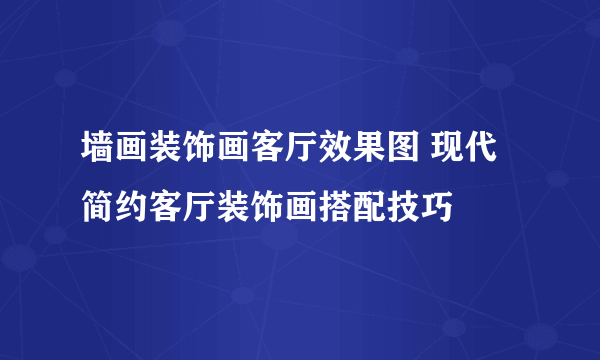 墙画装饰画客厅效果图 现代简约客厅装饰画搭配技巧